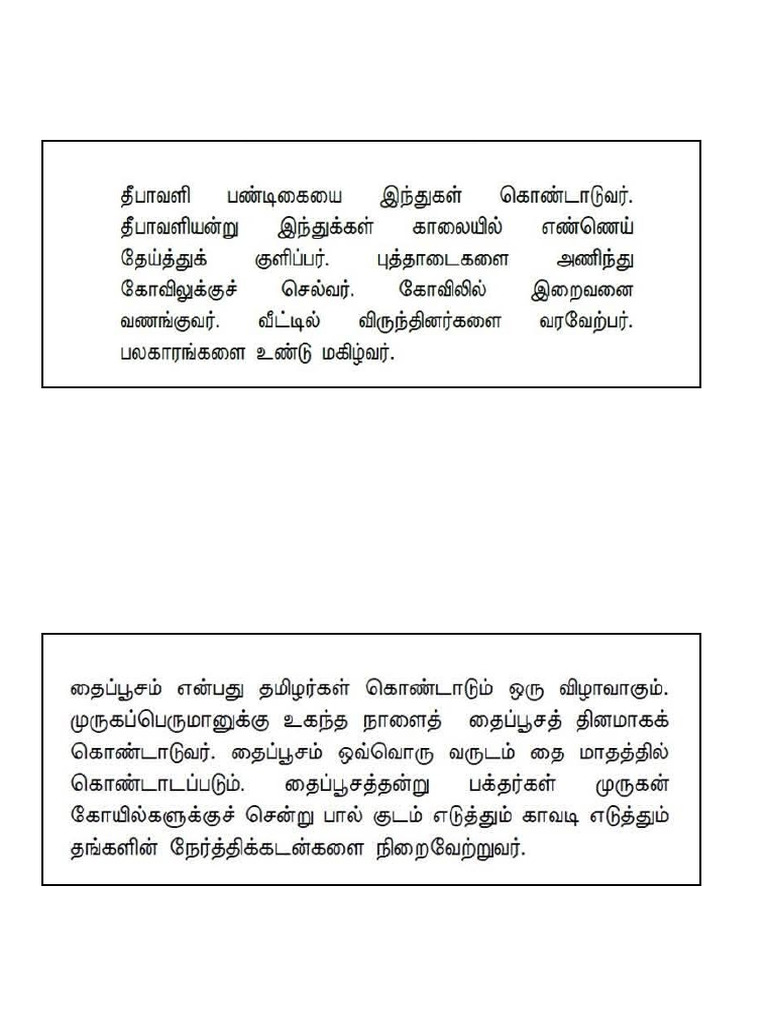 தீபாவளி பண்டிகையை இந்துகள் கொண்டாடுவர். தீபாவளியன்று இந்துக்கள் காலையில் எண்ணெய் தேய்த்துக் குளிப்பர். புத்தாடைகளை அணிந்து கோவிலுக்குச் செல்வர். கோவிலில் இறைவனை வணங்குவர். வீட்டில் விருந்தினர்களை வரவேற்பர். பலகாரங்களை உண்டு மகிழ்வர்.

தைப்பூசம் என்பது தமிழர்கள் கொண்டாடும் ஒரு விழாவாகும். முருகப்பெருமானுக்கு உகந்த நாளைத் தைப்பூசத் தினமாகக் கொண்டாடுவர். தைப்பூசம் ஒவ்வொரு வருடம் தை மாதத்தில் கொண்டாடப்படும். தைப்பூசத்தன்று பக்தர்கள் முருகன் கோயில்களுக்குச் சென்று பால் குடம் எடுத்தும் காவடி எடுத்தும் தங்களின் நேர்த்திக்கடன்களை நிறைவேற்றுவர்.